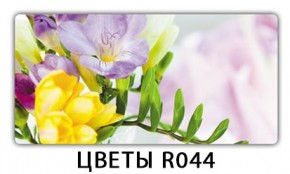 ЦВЕТЫ R044